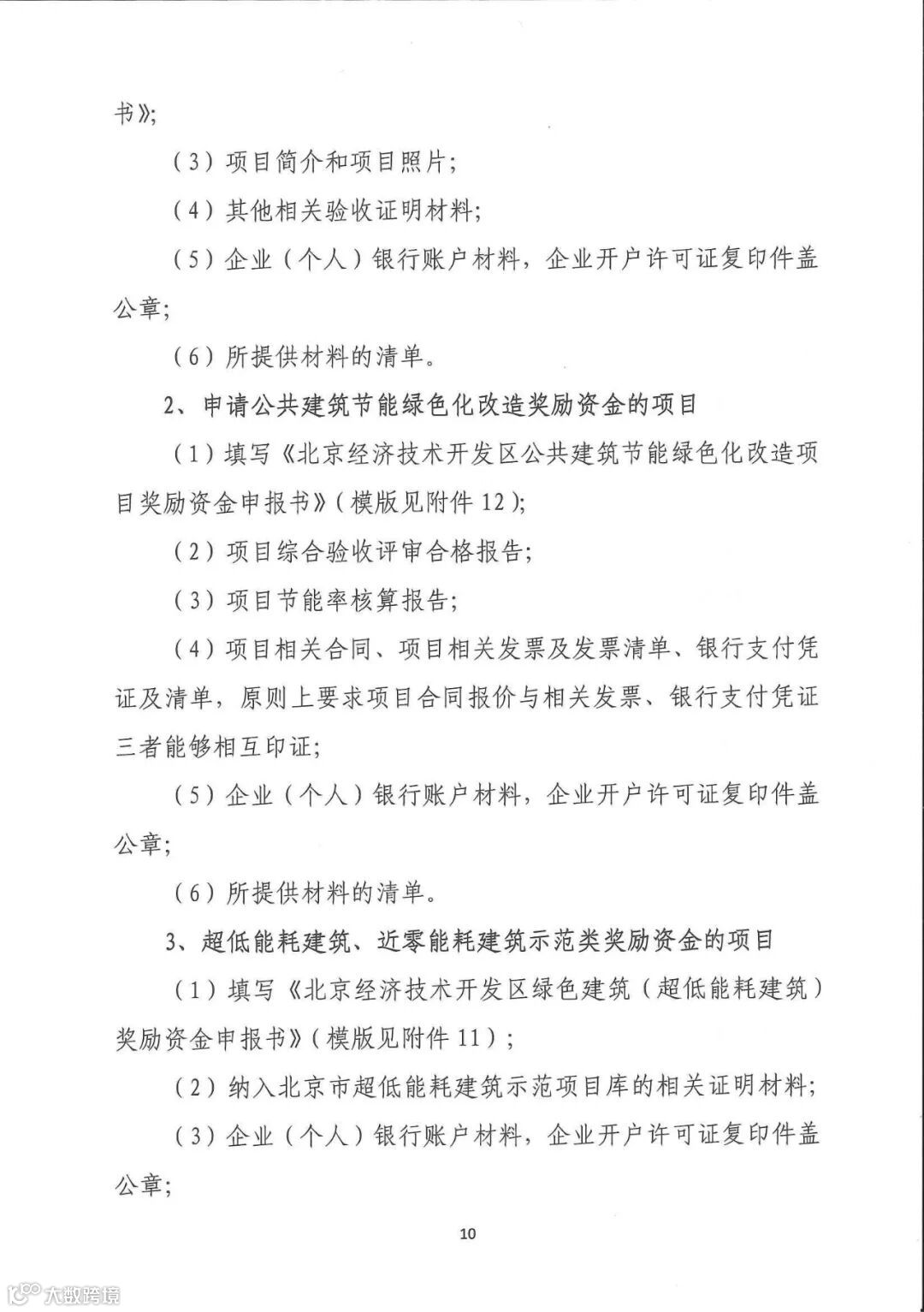 书》;

（3）项目简介和项目照片;

（4）其他相关验收证明材料;

（5）企业（个人）银行账户材料，企业开户许可证复印件盖公章;

（6）所提供材料的清单。

2、申请公共建筑节能绿色化改造奖励资金的项目

（1）填写《北京经济技术开发区公共建筑节能绿色化改造项目奖励资金申报书》（模版见附件 12）;

（2）项目综合验收评审合格报告;

（3）项目节能率核算报告;

（4）项目相关合同、项目相关发票及发票清单、银行支付凭证及清单，原则上要求项目合同报价与相关发票、银行支付凭证三者能够相互印证;

（5）企业（个人）银行账户材料，企业开户许可证复印件盖公章;

（6）所提供材料的清单。

3、超低能耗建筑、近零能耗建筑示范类奖励资金的项目

（1）填写《北京经济技术开发区绿色建筑（超低能耗建筑）奖励资金申报书》（模版见附件 11）;

（2）纳入北京市超低能耗建筑示范项目库的相关证明材料;

（3）企业（个人）银行账户材料，企业开户许可证复印件盖公章;

10

大数跨境